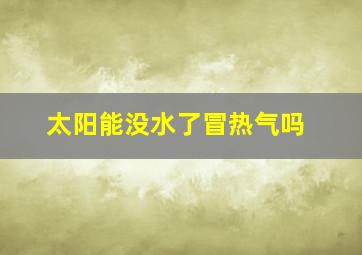 太阳能没水了冒热气吗